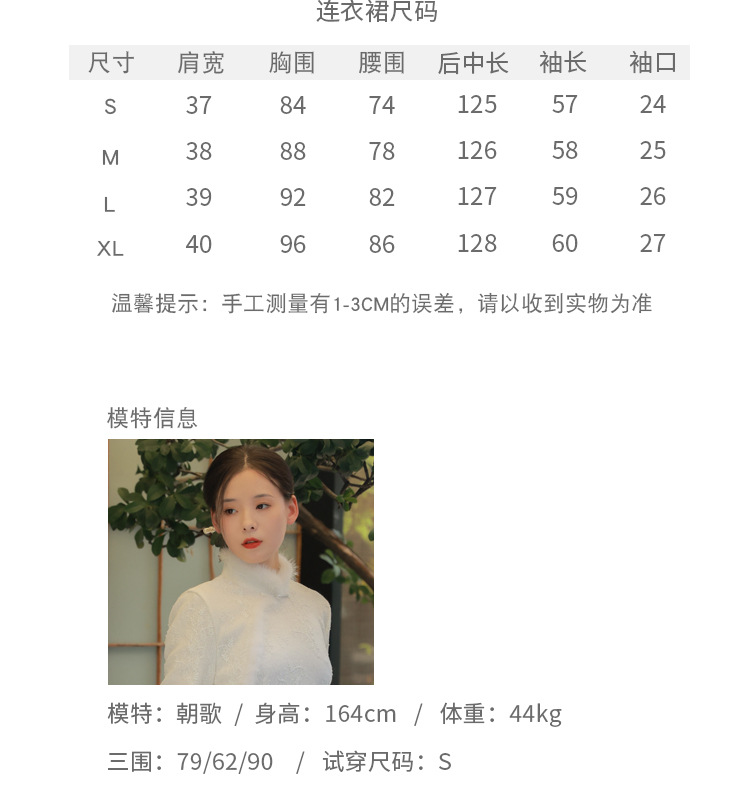 连衣裙尺码

| 尺寸 | 肩宽 | 胸围 | 腰围 | 后中长 | 袖长 | 袖口 |
|---|---|---|---|---|---|---|
| S | 37 | 84 | 74 | 125 | 57 | 24 |
| M | 38 | 88 | 78 | 126 | 58 | 25 |
| L | 39 | 92 | 82 | 127 | 59 | 26 |
| XL | 40 | 96 | 86 | 128 | 60 | 27 |

温馨提示：手工测量有1-3CM的误差，请以收到实物为准

模特信息

模特：朝歌 / 身高：164cm / 体重：44kg

三围：79/62/90 / 试穿尺码：S